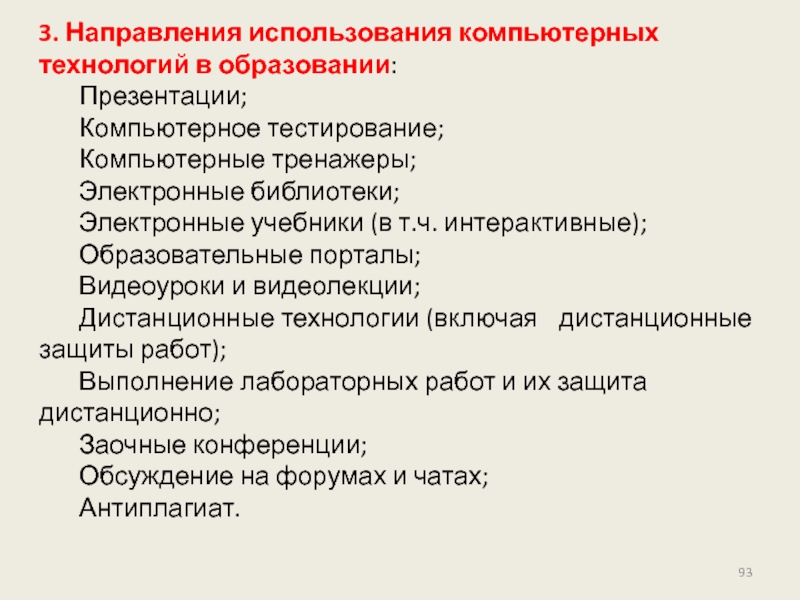 3. Направления использования компьютерных технологий в образовании:

Презентации;

Компьютерное тестирование;

Компьютерные тренажеры;

Электронные библиотеки;

Электронные учебники (в т.ч. интерактивные);

Образовательные порталы;

Видеоуроки и видеолекции;

Дистанционные технологии (включая дистанционные защиты работ);

Выполнение лабораторных работ и их защита дистанционно;

Заочные конференции;

Обсуждение на форумах и чатах;

Антиплагиат.

93